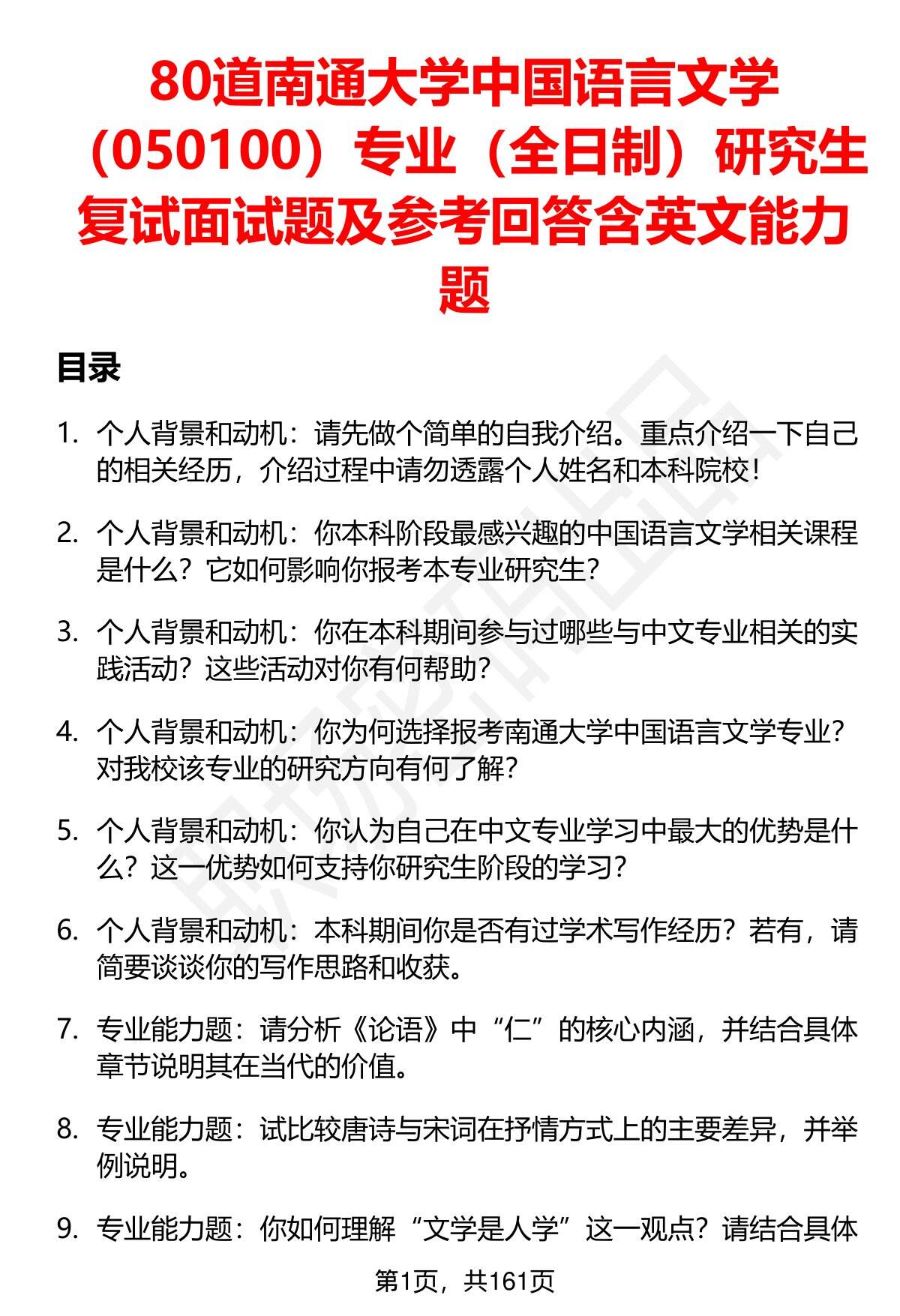 80道南通大学中国语言文学（050100）专业（全日制）研究生复试面试题及参考回答含英文能力题

目录

1. 个人背景和动机：请先做个简单的自我介绍。重点介绍一下自己的相关经历，介绍过程中请勿透露个人姓名和本科院校！

2. 个人背景和动机：你本科阶段最感兴趣的中国语言文学相关课程是什么？它如何影响你报考本专业研究生？

3. 个人背景和动机：你在本科期间参与过哪些与中文专业相关的实践活动？这些活动对你有何帮助？

4. 个人背景和动机：你为何选择报考南通大学中国语言文学专业？对我校该专业的研究方向有何了解？

5. 个人背景和动机：你认为自己在中文专业学习中最大的优势是什么？这一优势如何支持你研究生阶段的学习？

6. 个人背景和动机：本科期间你是否有过学术写作经历？若有，请简要谈谈你的写作思路和收获。

7. 专业能力题：请分析《论语》中“仁”的核心内涵，并结合具体章节说明其在当代的价值。

8. 专业能力题：试比较唐诗与宋词在抒情方式上的主要差异，并举例说明。

9. 专业能力题：你如何理解“文学是人学”这一观点？请结合具体

第1页，共161页